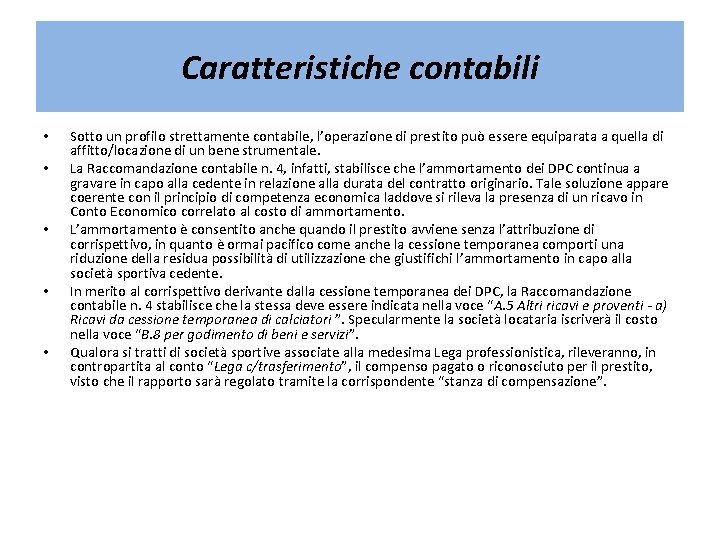 Caratteristiche contabili

• Sotto un profilo strettamente contabile, l'operazione di prestito può essere equiparata a quella di affitto/locazione di un bene strumentale.
• La Raccomandazione contabile n. 4, infatti, stabilisce che l'ammortamento dei DPC continua a gravare in capo alla cedente in relazione alla durata del contratto originario. Tale soluzione appare coerente con il principio di competenza economica laddove si rileva la presenza di un ricavo in Conto Economico correlato al costo di ammortamento.
• L'ammortamento è consentito anche quando il prestito avviene senza l'attribuzione di corrispettivo, in quanto è ormai pacifico come anche la cessione temporanea comporti una riduzione della residua possibilità di utilizzazione che giustifichi l'ammortamento in capo alla società sportiva cedente.
• In merito al corrispettivo derivante dalla cessione temporanea dei DPC, la Raccomandazione contabile n. 4 stabilisce che la stessa deve essere indicata nella voce "A.5 Altri ricavi e proventi - a) Ricavi da cessione temporanea di calciatori". Specularmente la società locataria iscriverà il costo nella voce "B.8 per godimento di beni e servizi".
• Qualora si tratti di società sportive associate alla medesima Lega professionistica, rileveranno, in contropartita al conto "Lega c/trasferimento", il compenso pagato o riconosciuto per il prestito, visto che il rapporto sarà regolato tramite la corrispondente "stanza di compensazione".